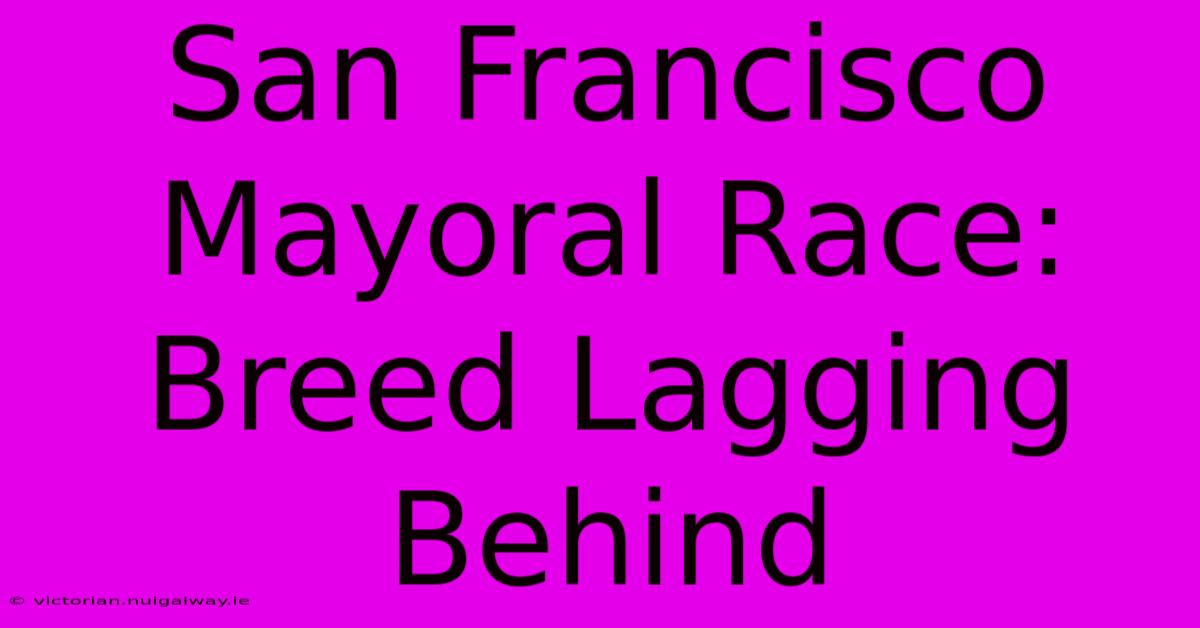 San Francisco Mayoral Race: Breed Lagging Behind

© victorian.nuigalway.ie